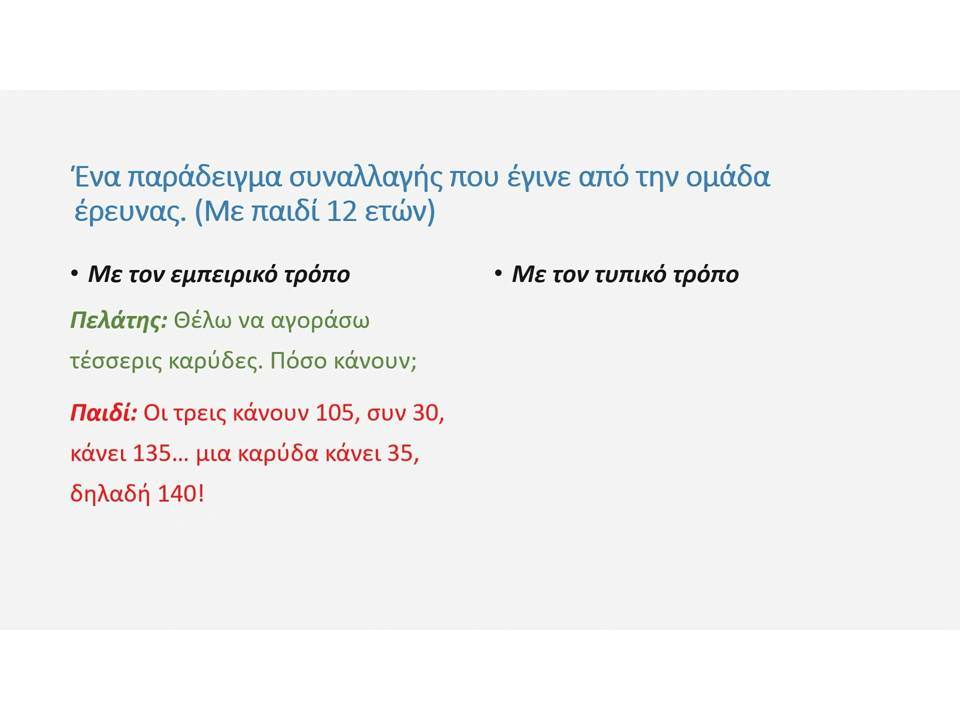 Ένα παράδειγμα συναλλαγής που έγινε από την ομάδα έρευνας. (Με παιδί 12 ετών)

• Με τον εμπειρικό τρόπο

Πελάτης: Θέλω να αγοράσω τέσσερις καρύδες. Πόσο κάνουν;

Παιδί: Οι τρεις κάνουν 105, συν 30, κάνει 135… μια καρύδα κάνει 35, δηλαδή 140!

• Με τον τυπικό τρόπο